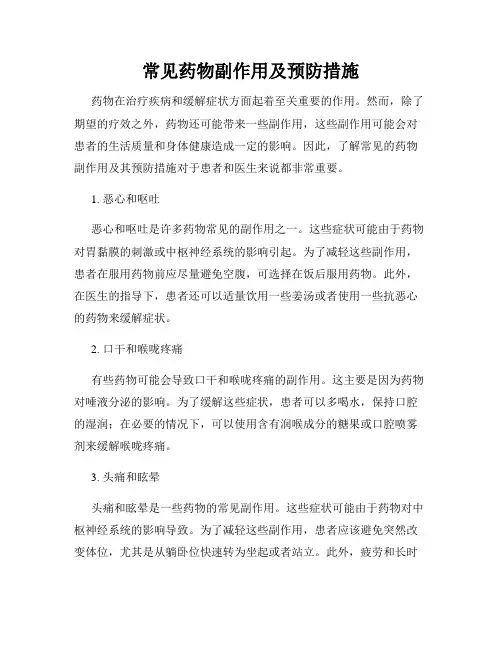 常见药物副作用及预防措施

药物在治疗疾病和缓解症状方面起着至关重要的作用。然而，除了期望的疗效之外，药物还可能带来一些副作用，这些副作用可能会对患者的生活质量和身体健康造成一定的影响。因此，了解常见的药物副作用及其预防措施对于患者和医生来说都非常重要。

1. 恶心和呕吐

恶心和呕吐是许多药物常见的副作用之一。这些症状可能由于药物对胃黏膜的刺激或中枢神经系统的影响引起。为了减轻这些副作用，患者在服用药物前应尽量避免空腹，可选择在饭后服用药物。此外，在医生的指导下，患者还可以适量饮用一些姜汤或者使用一些抗恶心的药物来缓解症状。

2. 口干和喉咙疼痛

有些药物可能会导致口干和喉咙疼痛的副作用。这主要是因为药物对唾液分泌的影响。为了缓解这些症状，患者可以多喝水，保持口腔的湿润；在必要的情况下，可以使用含有润喉成分的糖果或口腔喷雾剂来缓解喉咙疼痛。

3. 头痛和眩晕

头痛和眩晕是一些药物的常见副作用。这些症状可能由于药物对中枢神经系统的影响导致。为了减轻这些副作用，患者应该避免突然改变体位，尤其是从躺卧位快速转为坐起或者站立。此外，疲劳和长时